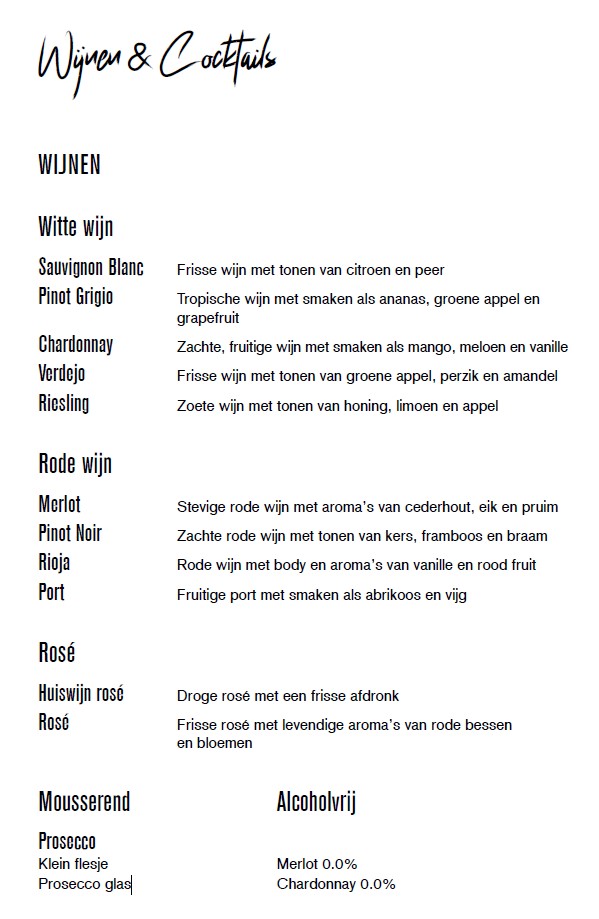 Wijnen & Cocktails

WIJNEN

Witte wijn

Sauvignon Blanc Frisse wijn met tonen van citroen en peer
Pinot Grigio Tropische wijn met smaken als ananas, groene appel en grapefruit
Chardonnay Zachte, fruitige wijn met smaken als mango, meloen en vanille
Verdejo Frisse wijn met tonen van groene appel, perzik en amandel
Riesling Zoete wijn met tonen van honing, limoen en appel

Rode wijn

Merlot Stevige rode wijn met aroma's van cederhout, eik en pruim
Pinot Noir Zachte rode wijn met tonen van kers, framboos en braam
Rioja Rode wijn met body en aroma's van vanille en rood fruit
Port Fruitige port met smaken als abrikoos en vijg

Rosé

Huiswijn rosé Droge rosé met een frisse afdronk
Rosé Frisse rosé met levendige aroma's van rode bessen en bloemen

Mousserend

Prosecco
Klein flesje
Prosecco glas

Alcoholvrij

Merlot 0.0%
Chardonnay 0.0%